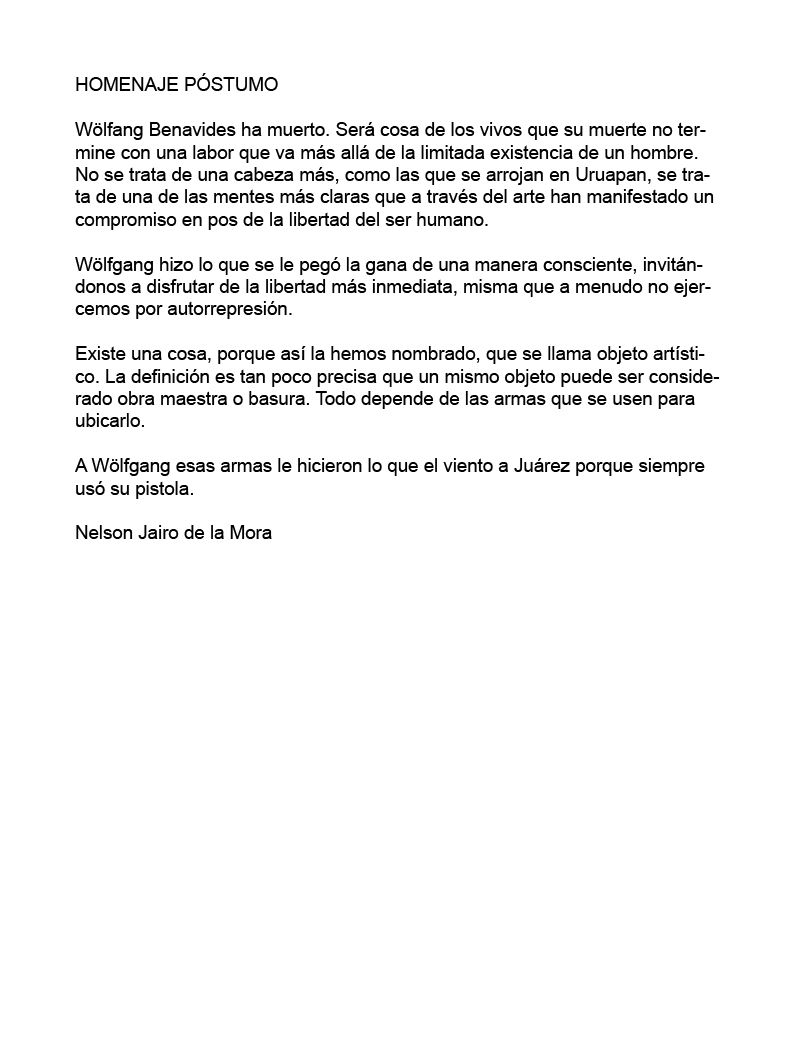 HOMENAJE PÓSTUMO

Wölfang Benavides ha muerto. Será cosa de los vivos que su muerte no termine con una labor que va más allá de la limitada existencia de un hombre. No se trata de una cabeza más, como las que se arrojan en Uruapan, se trata de una de las mentes más claras que a través del arte han manifestado un compromiso en pos de la libertad del ser humano.

Wölfgang hizo lo que se le pegó la gana de una manera consciente, invitándonos a disfrutar de la libertad más inmediata, misma que a menudo no ejercemos por autorrepresión.

Existe una cosa, porque así la hemos nombrado, que se llama objeto artístico. La definición es tan poco precisa que un mismo objeto puede ser considerado obra maestra o basura. Todo depende de las armas que se usen para ubicarlo.

A Wölfgang esas armas le hicieron lo que el viento a Juárez porque siempre usó su pistola.

Nelson Jairo de la Mora